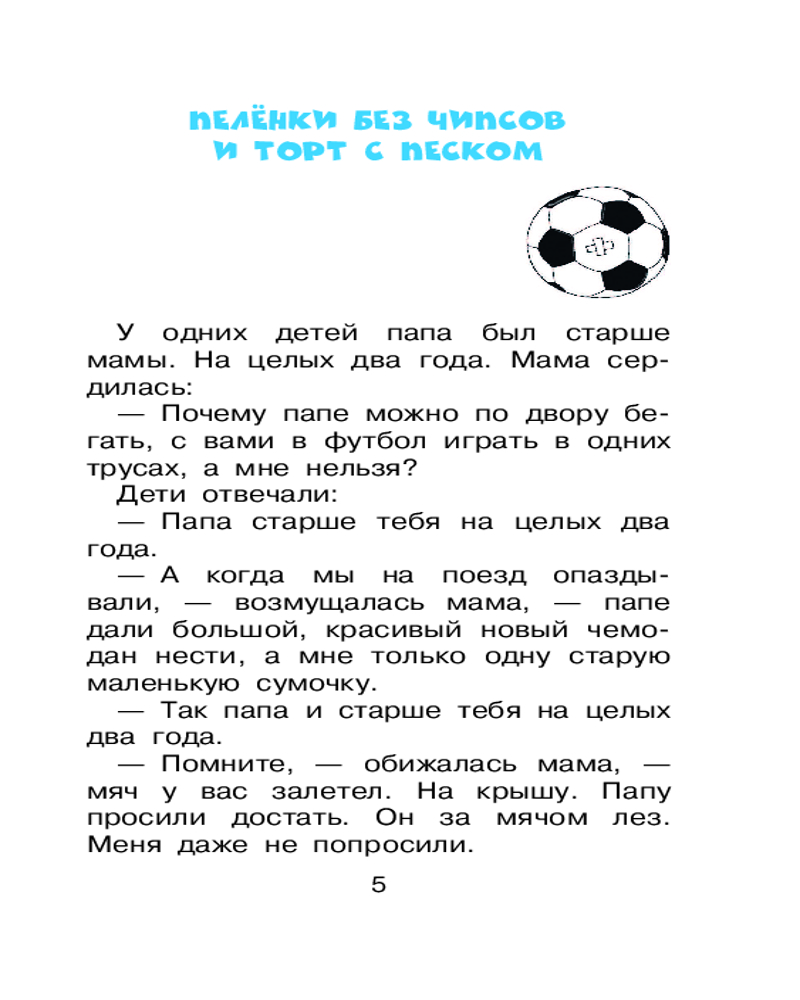 ПЕЛЁНКИ БЕЗ ЧИПСОВ
И ТОРТ С ПЕСКОМ

У одних детей папа был старше мамы. На целых два года. Мама сердилась:
— Почему папе можно по двору бегать, с вами в футбол играть в одних трусах, а мне нельзя?
Дети отвечали:
— Папа старше тебя на целых два года.
— А когда мы на поезд опаздывали, — возмущалась мама, — папе дали большой, красивый новый чемодан нести, а мне только одну старую маленькую сумочку.
— Так папа и старше тебя на целых два года.
— Помните, — обижалась мама, — мяч у вас залетел. На крышу. Папу просили достать. Он за мячом лез. Меня даже не попросили.

5